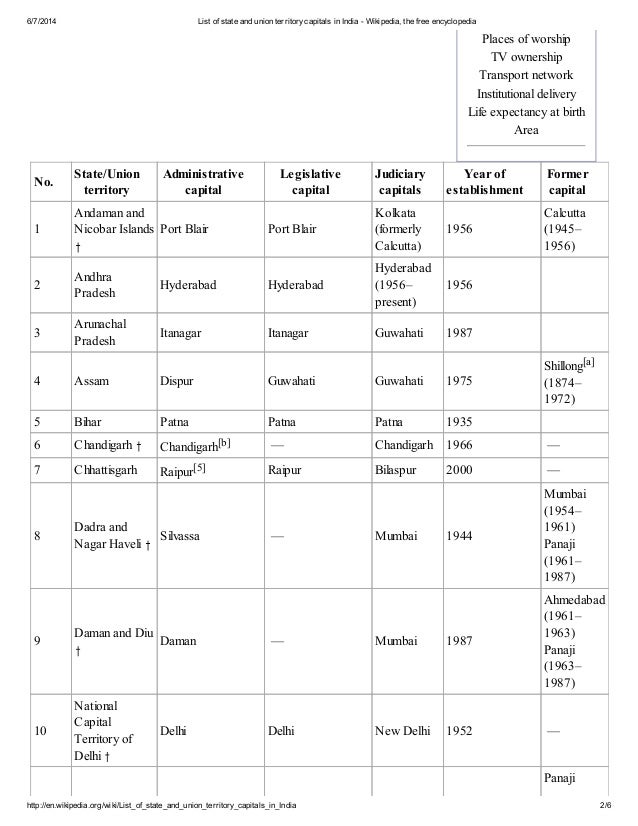 6/7/2014 List of state and union territory capitals in India - Wikipedia, the free encyclopedia

Places of worship
TV ownership
Transport network
Institutional delivery
Life expectancy at birth
Area

| No. | State/Union territory | Administrative capital | Legislative capital | Judiciary capitals | Year of establishment | Former capital |
|---|---|---|---|---|---|---|
| 1 | Andaman and Nicobar Islands † | Port Blair | Port Blair | Kolkata (formerly Calcutta) | 1956 | Calcutta (1945–1956) |
| 2 | Andhra Pradesh | Hyderabad | Hyderabad | Hyderabad (1956–present) | 1956 | |
| 3 | Arunachal Pradesh | Itanagar | Itanagar | Guwahati | 1987 | |
| 4 | Assam | Dispur | Guwahati | Guwahati | 1975 | Shillong$^{[a]}$ (1874–1972) |
| 5 | Bihar | Patna | Patna | Patna | 1935 | |
| 6 | Chandigarh † | Chandigarh$^{[b]}$ | — | Chandigarh | 1966 | — |
| 7 | Chhattisgarh | Raipur$^{[5]}$ | Raipur | Bilaspur | 2000 | — |
| 8 | Dadra and Nagar Haveli † | Silvassa | — | Mumbai | 1944 | Mumbai (1954–1961) Panaji (1961–1987) |
| 9 | Daman and Diu † | Daman | — | Mumbai | 1987 | Ahmedabad (1961–1963) Panaji (1963–1987) |
| 10 | National Capital Territory of Delhi † | Delhi | Delhi | New Delhi | 1952 | — |
| | | | | | | Panaji |

http://en.wikipedia.org/wiki/List_of_state_and_union_territory_capitals_in_India 2/6